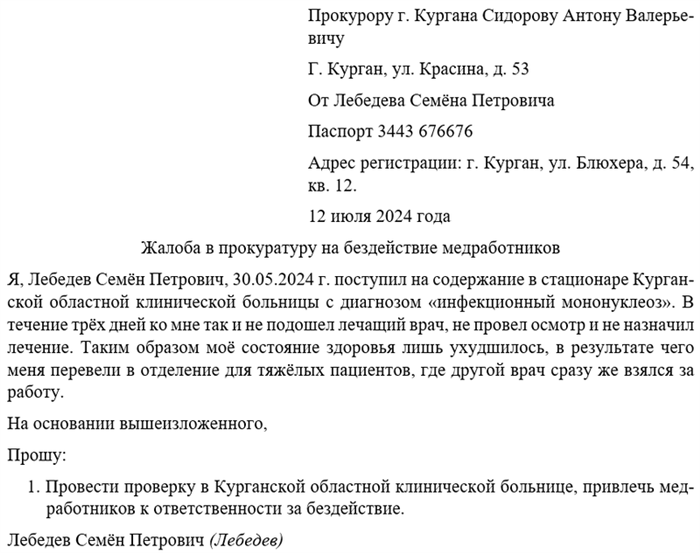 Прокурору г. Кургана Сидорову Антону Валерьевичу

Г. Курган, ул. Красина, д. 53

От Лебедева Семёна Петровича

Паспорт 3443 676676

Адрес регистрации: г. Курган, ул. Блюхера, д. 54, кв. 12.

12 июля 2024 года

Жалоба в прокуратуру на бездействие медработников

Я, Лебедев Семён Петрович, 30.05.2024 г. поступил на содержание в стационаре Курганской областной клинической больницы с диагнозом «инфекционный мононуклеоз». В течение трёх дней ко мне так и не подошел лечащий врач, не провел осмотр и не назначил лечение. Таким образом моё состояние здоровья лишь ухудшилось, в результате чего меня перевели в отделение для тяжёлых пациентов, где другой врач сразу же взялся за работу.

На основании вышеизложенного,

Прошу:

1. Провести проверку в Курганской областной клинической больнице, привлечь медработников к ответственности за бездействие.

Лебедев Семён Петрович (Лебедев)